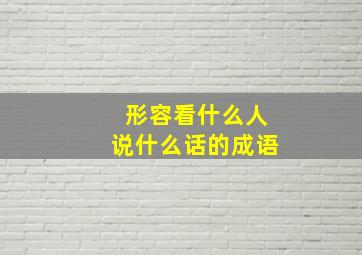 形容看什么人
说什么话的成语